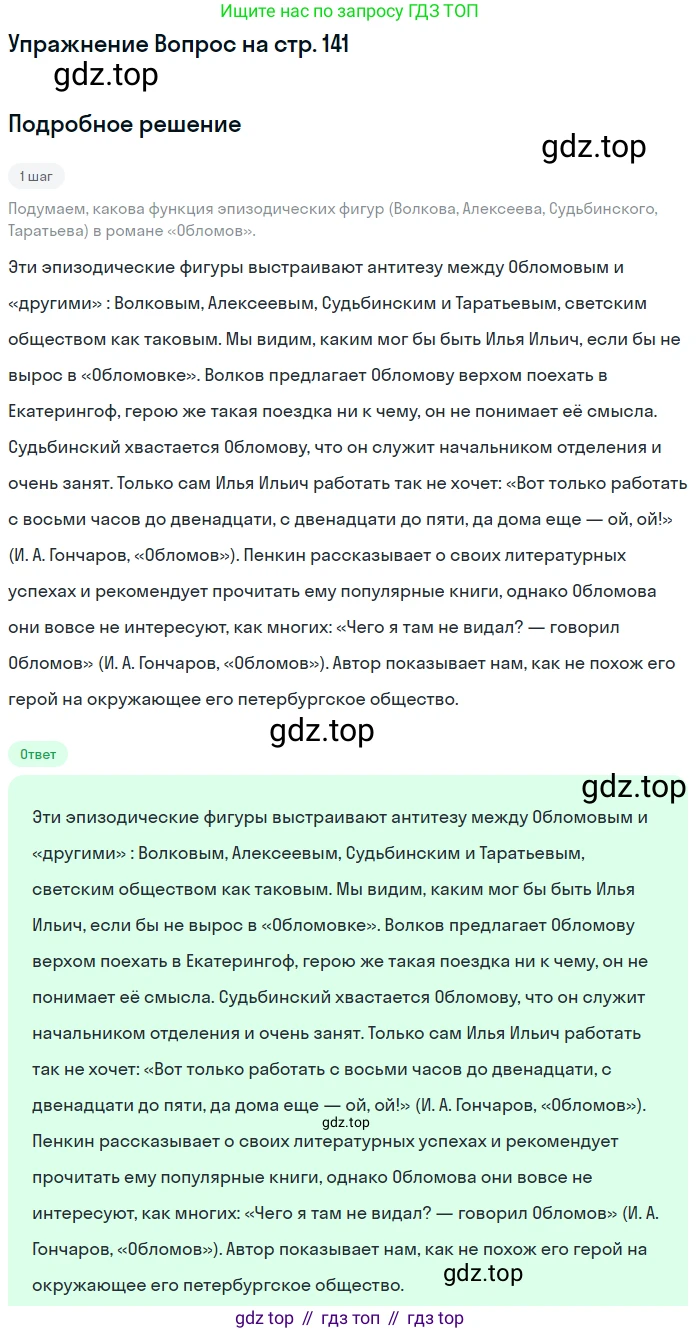 Ищите нас по запросу ГДЗ ТОП

Упражнение Вопрос на стр. 141

gdz.top

Подробное решение

gdz.top

1 шаг

Подумаем, какова функция эпизодических фигур (Волкова, Алексеева, Судьбинского, Таратьева) в романе «Обломов».

Эти эпизодические фигуры выстраивают антитезу между Обломовым и «другими» : Волковым, Алексеевым, Судьбинским и Таратьевым, светским обществом как таковым. Мы видим, каким мог бы быть Илья Ильич, если бы не вырос в «Обломовке». Волков предлагает Обломову верхом поехать в Екатерингоф, герою же такая поездка ни к чему, он не понимает её смысла. Судьбинский хвастается Обломову, что он служит начальником отделения и очень занят. Только сам Илья Ильич работать так не хочет: «Вот только работать с восьми часов до двенадцати, с двенадцати до пяти, да дома еще — ой, ой!» (И. А. Гончаров, «Обломов»). Пенкин рассказывает о своих литературных успехах и рекомендует прочитать ему популярные книги, однако Обломова они вовсе не интересуют, как многих: «Чего я там не видал? — говорил Обломов» (И. А. Гончаров, «Обломов»). Автор показывает нам, как не похож его герой на окружающее его петербургское общество.

gdz.top

Ответ

gdz.top

Эти эпизодические фигуры выстраивают антитезу между Обломовым и «другими» : Волковым, Алексеевым, Судьбинским и Таратьевым, светским обществом как таковым. Мы видим, каким мог бы быть Илья Ильич, если бы не вырос в «Обломовке». Волков предлагает Обломову верхом поехать в Екатерингоф, герою же такая поездка ни к чему, он не понимает её смысла. Судьбинский хвастается Обломову, что он служит начальником отделения и очень занят. Только сам Илья Ильич работать так не хочет: «Вот только работать с восьми часов до двенадцати, с двенадцати до пяти, да дома еще — ой, ой!» (И. А. Гончаров, «Обломов»).
gdz.top
Пенкин рассказывает о своих литературных успехах и рекомендует прочитать ему популярные книги, однако Обломова они вовсе не интересуют, как многих: «Чего я там не видал? — говорил Обломов» (И. А. Гончаров, «Обломов»). Автор показывает нам, как не похож его герой на окружающее его петербургское общество.

gdz.top

gdz top // гдз топ // гдз top